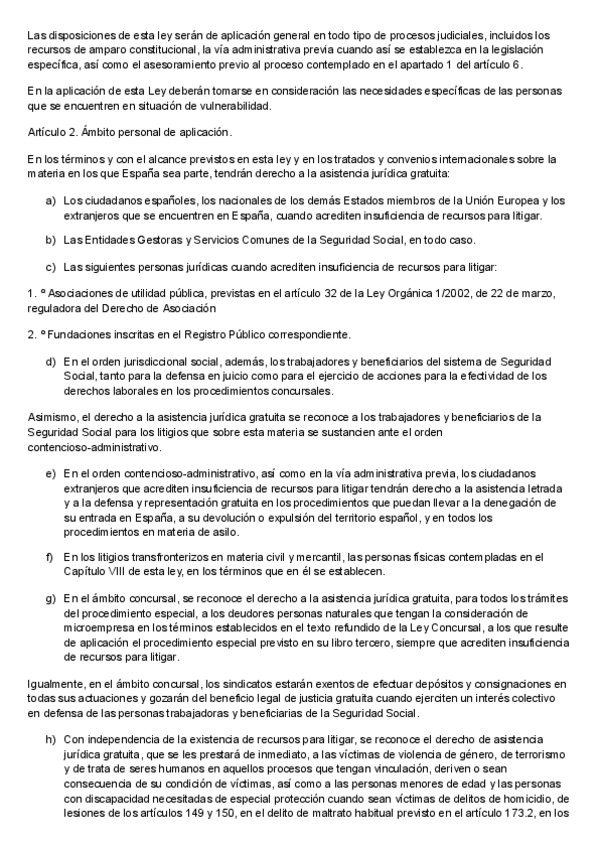 Las disposiciones de esta ley serán de aplicación general en todo tipo de procesos judiciales, incluidos los recursos de amparo constitucional, la vía administrativa previa cuando así se establezca en la legislación específica, así como el asesoramiento previo al proceso contemplado en el apartado 1 del artículo 6.

En la aplicación de esta Ley deberán tomarse en consideración las necesidades específicas de las personas que se encuentren en situación de vulnerabilidad.

Artículo 2. Ámbito personal de aplicación.

En los términos y con el alcance previstos en esta ley y en los tratados y convenios internacionales sobre la materia en los que España sea parte, tendrán derecho a la asistencia jurídica gratuita:

a) Los ciudadanos españoles, los nacionales de los demás Estados miembros de la Unión Europea y los extranjeros que se encuentren en España, cuando acrediten insuficiencia de recursos para litigar.

b) Las Entidades Gestoras y Servicios Comunes de la Seguridad Social, en todo caso.

c) Las siguientes personas jurídicas cuando acrediten insuficiencia de recursos para litigar:

1. º Asociaciones de utilidad pública, previstas en el artículo 32 de la Ley Orgánica 1/2002, de 22 de marzo, reguladora del Derecho de Asociación

2. º Fundaciones inscritas en el Registro Público correspondiente.

d) En el orden jurisdiccional social, además, los trabajadores y beneficiarios del sistema de Seguridad Social, tanto para la defensa en juicio como para el ejercicio de acciones para la efectividad de los derechos laborales en los procedimientos concursales.

Asimismo, el derecho a la asistencia jurídica gratuita se reconoce a los trabajadores y beneficiarios de la Seguridad Social para los litigios que sobre esta materia se sustancien ante el orden contencioso-administrativo.

e) En el orden contencioso-administrativo, así como en la vía administrativa previa, los ciudadanos extranjeros que acrediten insuficiencia de recursos para litigar tendrán derecho a la asistencia letrada y a la defensa y representación gratuita en los procedimientos que puedan llevar a la denegación de su entrada en España, a su devolución o expulsión del territorio español, y en todos los procedimientos en materia de asilo.

f) En los litigios transfronterizos en materia civil y mercantil, las personas físicas contempladas en el Capítulo VIII de esta ley, en los términos que en él se establecen.

g) En el ámbito concursal, se reconoce el derecho a la asistencia jurídica gratuita, para todos los trámites del procedimiento especial, a los deudores personas naturales que tengan la consideración de microempresa en los términos establecidos en el texto refundido de la Ley Concursal, a los que resulte de aplicación el procedimiento especial previsto en su libro tercero, siempre que acrediten insuficiencia de recursos para litigar.

Igualmente, en el ámbito concursal, los sindicatos estarán exentos de efectuar depósitos y consignaciones en todas sus actuaciones y gozarán del beneficio legal de justicia gratuita cuando ejerciten un interés colectivo en defensa de las personas trabajadoras y beneficiarias de la Seguridad Social.

h) Con independencia de la existencia de recursos para litigar, se reconoce el derecho de asistencia jurídica gratuita, que se les prestará de inmediato, a las víctimas de violencia de género, de terrorismo y de trata de seres humanos en aquellos procesos que tengan vinculación, deriven o sean consecuencia de su condición de víctimas, así como a las personas menores de edad y las personas con discapacidad necesitadas de especial protección cuando sean víctimas de delitos de homicidio, de lesiones de los artículos 149 y 150, en el delito de maltrato habitual previsto en el artículo 173.2, en los